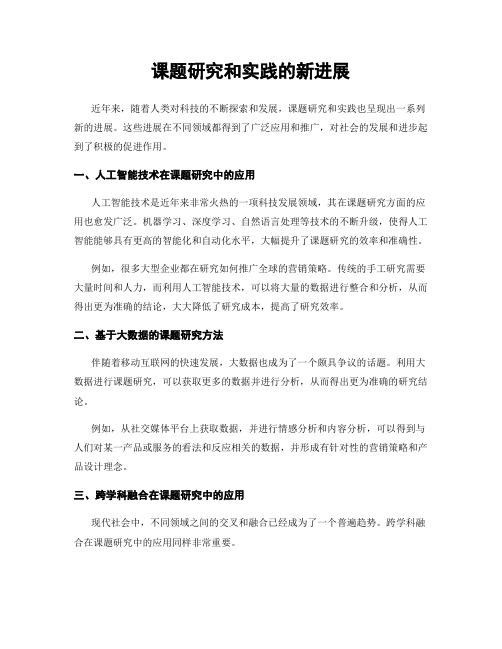 课题研究和实践的新进展

近年来，随着人类对科技的不断探索和发展，课题研究和实践也呈现出一系列新的进展。这些进展在不同领域都得到了广泛应用和推广，对社会的发展和进步起到了积极的促进作用。

一、人工智能技术在课题研究中的应用

人工智能技术是近年来非常火热的一项科技发展领域，其在课题研究方面的应用也愈发广泛。机器学习、深度学习、自然语言处理等技术的不断升级，使得人工智能能够具有更高的智能化和自动化水平，大幅提升了课题研究的效率和准确性。

例如，很多大型企业都在研究如何推广全球的营销策略。传统的手工研究需要大量时间和人力，而利用人工智能技术，可以将大量的数据进行整合和分析，从而得出更为准确的结论，大大降低了研究成本，提高了研究效率。

二、基于大数据的课题研究方法

伴随着移动互联网的快速发展，大数据也成为了一个颇具争议的话题。利用大数据进行课题研究，可以获取更多的数据并进行分析，从而得出更为准确的研究结论。

例如，从社交媒体平台上获取数据，并进行情感分析和内容分析，可以得到与人们对某一产品或服务的看法和反应相关的数据，并形成有针对性的营销策略和产品设计理念。

三、跨学科融合在课题研究中的应用

现代社会中，不同领域之间的交叉和融合已经成为了一个普遍趋势。跨学科融合在课题研究中的应用同样非常重要。